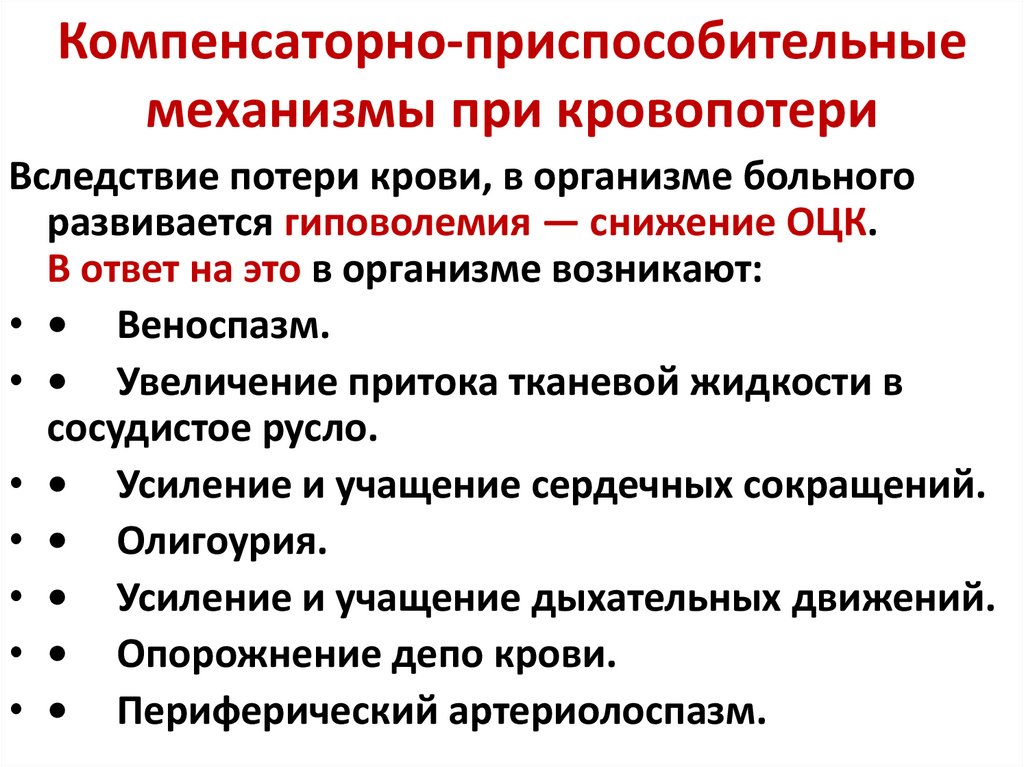 Компенсаторно-приспособительные механизмы при кровопотери

Вследствие потери крови, в организме больного развивается гиповолемия — снижение ОЦК. В ответ на это в организме возникают:

• • Веноспазм.
• • Увеличение притока тканевой жидкости в сосудистое русло.
• • Усиление и учащение сердечных сокращений.
• • Олигоурия.
• • Усиление и учащение дыхательных движений.
• • Опорожнение депо крови.
• • Периферический артериолоспазм.